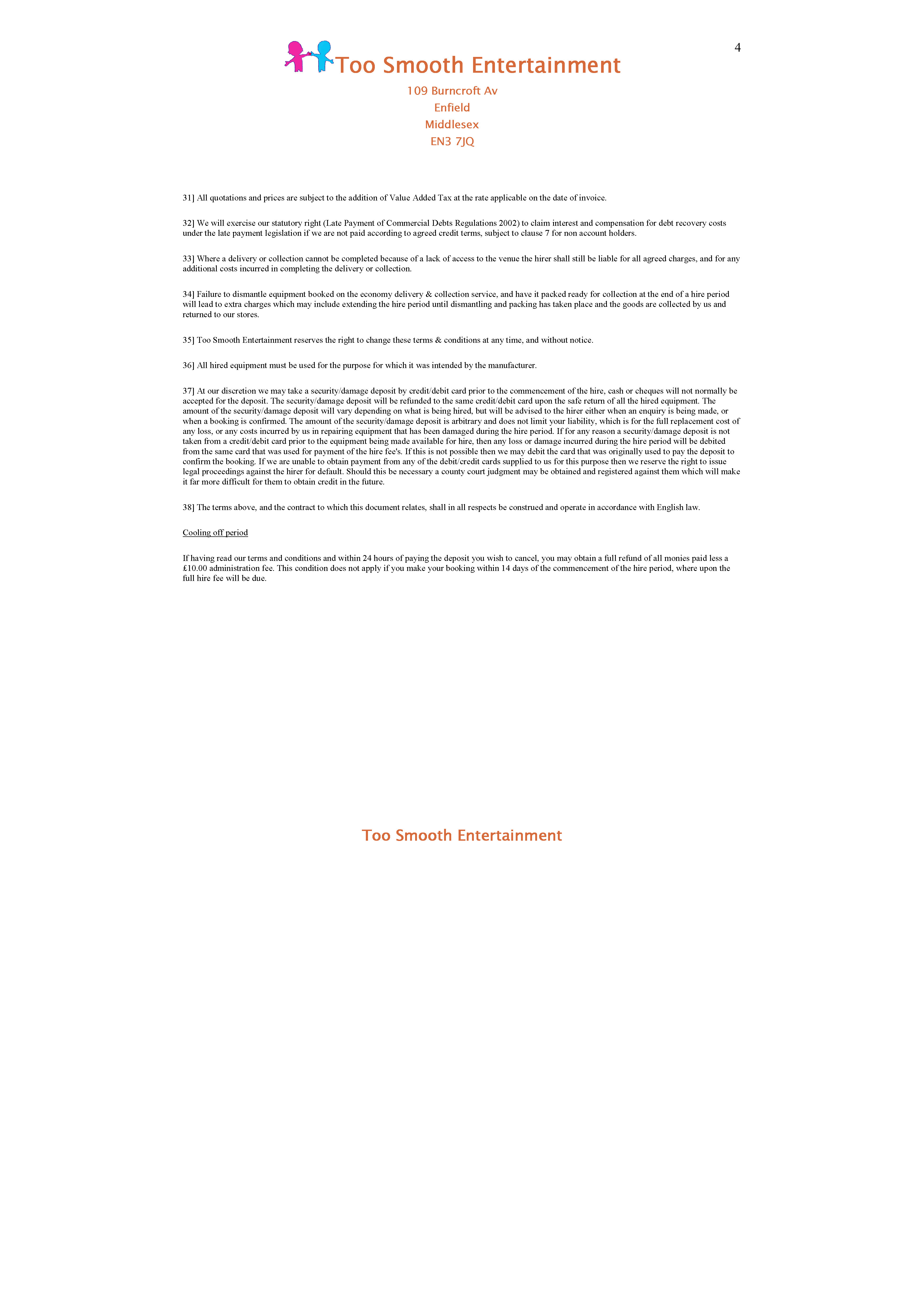 4

Too Smooth Entertainment

109 Burncroft Av
Enfield
Middlesex
EN3 7JQ

31] All quotations and prices are subject to the addition of Value Added Tax at the rate applicable on the date of invoice.

32] We will exercise our statutory right (Late Payment of Commercial Debts Regulations 2002) to claim interest and compensation for debt recovery costs under the late payment legislation if we are not paid according to agreed credit terms, subject to clause 7 for non account holders.

33] Where a delivery or collection cannot be completed because of a lack of access to the venue the hirer shall still be liable for all agreed charges, and for any additional costs incurred in completing the delivery or collection.

34] Failure to dismantle equipment booked on the economy delivery & collection service, and have it packed ready for collection at the end of a hire period will lead to extra charges which may include extending the hire period until dismantling and packing has taken place and the goods are collected by us and returned to our stores.

35] Too Smooth Entertainment reserves the right to change these terms & conditions at any time, and without notice.

36] All hired equipment must be used for the purpose for which it was intended by the manufacturer.

37] At our discretion we may take a security/damage deposit by credit/debit card prior to the commencement of the hire, cash or cheques will not normally be accepted for the deposit. The security/damage deposit will be refunded to the same credit/debit card upon the safe return of all the hired equipment. The amount of the security/damage deposit will vary depending on what is being hired, but will be advised to the hirer either when an enquiry is being made, or when a booking is confirmed. The amount of the security/damage deposit is arbitrary and does not limit your liability, which is for the full replacement cost of any loss, or any costs incurred by us in repairing equipment that has been damaged during the hire period. If for any reason a security/damage deposit is not taken from a credit/debit card prior to the equipment being made available for hire, then any loss or damage incurred during the hire period will be debited from the same card that was used for payment of the hire fee's. If this is not possible then we may debit the card that was originally used to pay the deposit to confirm the booking. If we are unable to obtain payment from any of the debit/credit cards supplied to us for this purpose then we reserve the right to issue legal proceedings against the hirer for default. Should this be necessary a county court judgment may be obtained and registered against them which will make it far more difficult for them to obtain credit in the future.

38] The terms above, and the contract to which this document relates, shall in all respects be construed and operate in accordance with English law.

Cooling off period

If having read our terms and conditions and within 24 hours of paying the deposit you wish to cancel, you may obtain a full refund of all monies paid less a £10.00 administration fee. This condition does not apply if you make your booking within 14 days of the commencement of the hire period, where upon the full hire fee will be due.

Too Smooth Entertainment